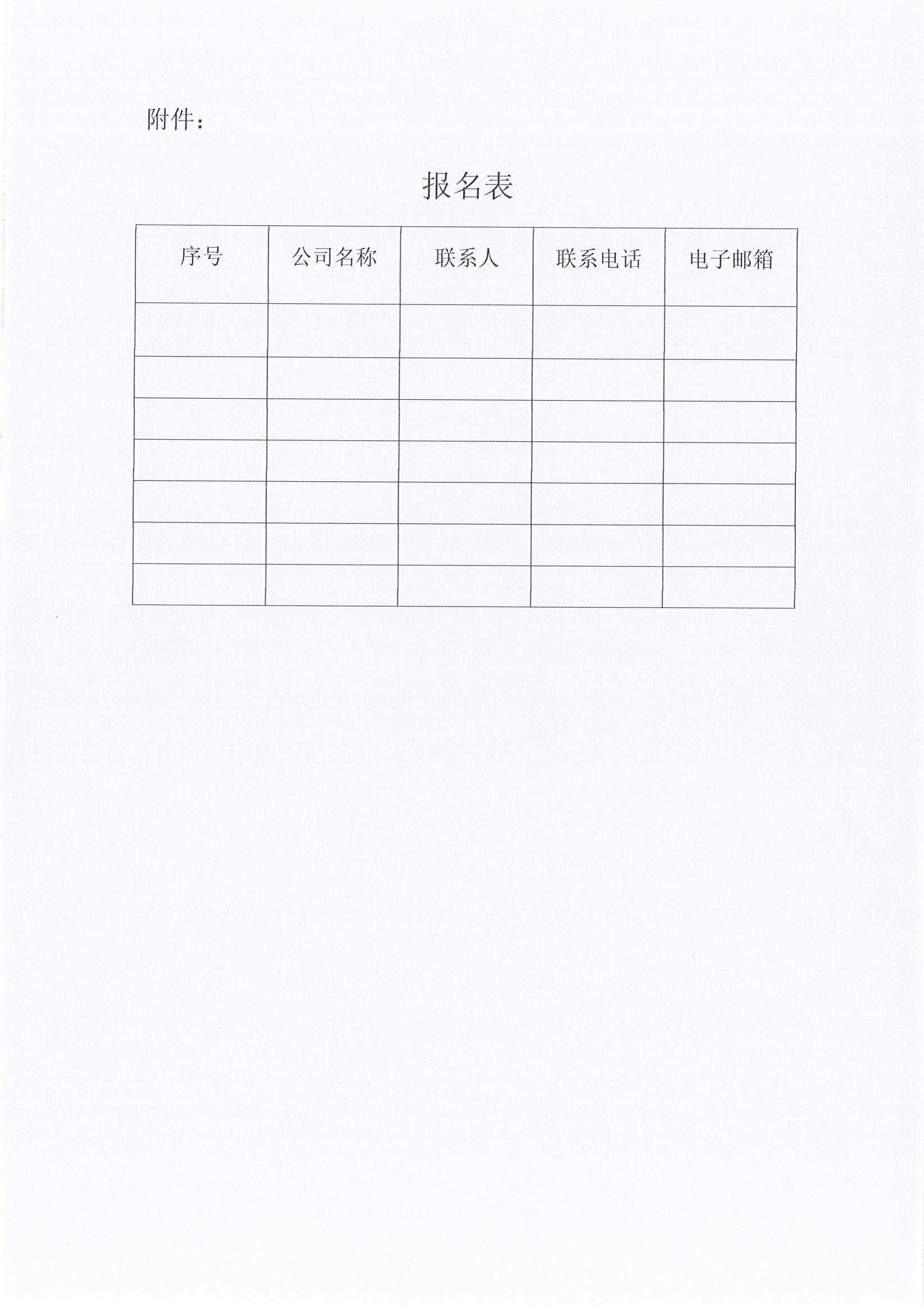 附件：

报名表

| 序号 | 公司名称 | 联系人 | 联系电话 | 电子邮箱 |
|---|---|---|---|---|
| | | | | |
| | | | | |
| | | | | |
| | | | | |
| | | | | |
| | | | | |
| | | | | |